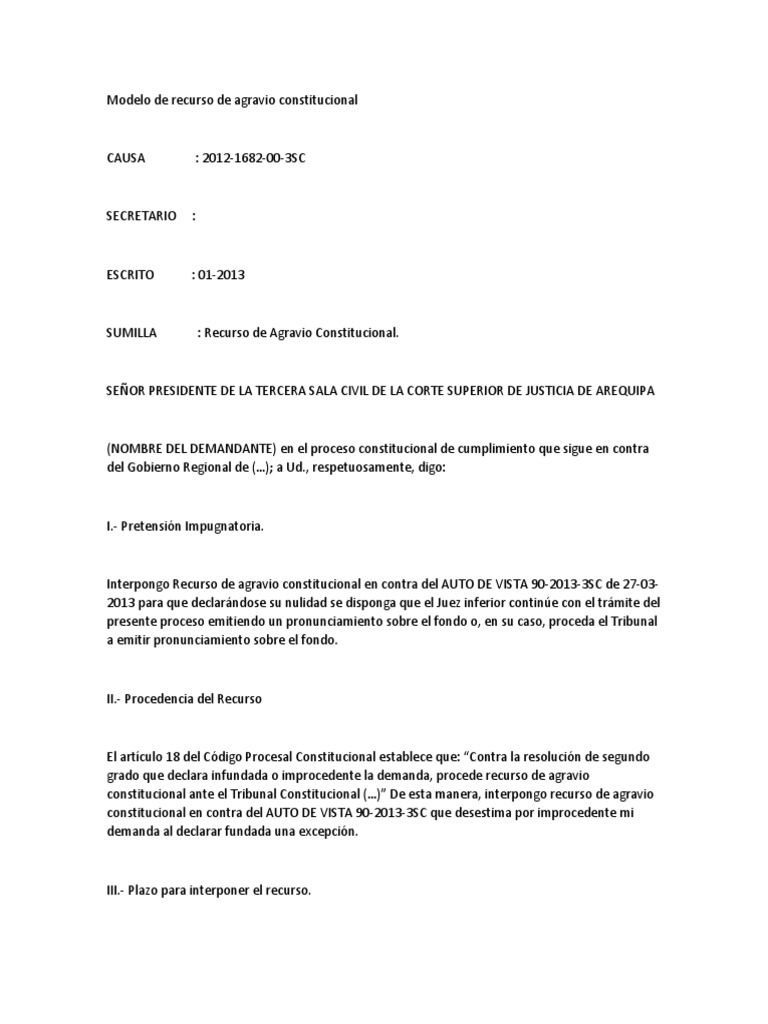 Modelo de recurso de agravio constitucional

CAUSA : 2012-1682-00-3SC

SECRETARIO :

ESCRITO : 01-2013

SUMILLA : Recurso de Agravio Constitucional.

SEÑOR PRESIDENTE DE LA TERCERA SALA CIVIL DE LA CORTE SUPERIOR DE JUSTICIA DE AREQUIPA

(NOMBRE DEL DEMANDANTE) en el proceso constitucional de cumplimiento que sigue en contra del Gobierno Regional de (...); a Ud., respetuosamente, digo:

I.- Pretensión Impugnatoria.

Interpongo Recurso de agravio constitucional en contra del AUTO DE VISTA 90-2013-3SC de 27-03-2013 para que declarándose su nulidad se disponga que el Juez inferior continúe con el trámite del presente proceso emitiendo un pronunciamiento sobre el fondo o, en su caso, proceda el Tribunal a emitir pronunciamiento sobre el fondo.

II.- Procedencia del Recurso

El artículo 18 del Código Procesal Constitucional establece que: “Contra la resolución de segundo grado que declara infundada o improcedente la demanda, procede recurso de agravio constitucional ante el Tribunal Constitucional (...)” De esta manera, interpongo recurso de agravio constitucional en contra del AUTO DE VISTA 90-2013-3SC que desestima por improcedente mi demanda al declarar fundada una excepción.

III.- Plazo para interponer el recurso.